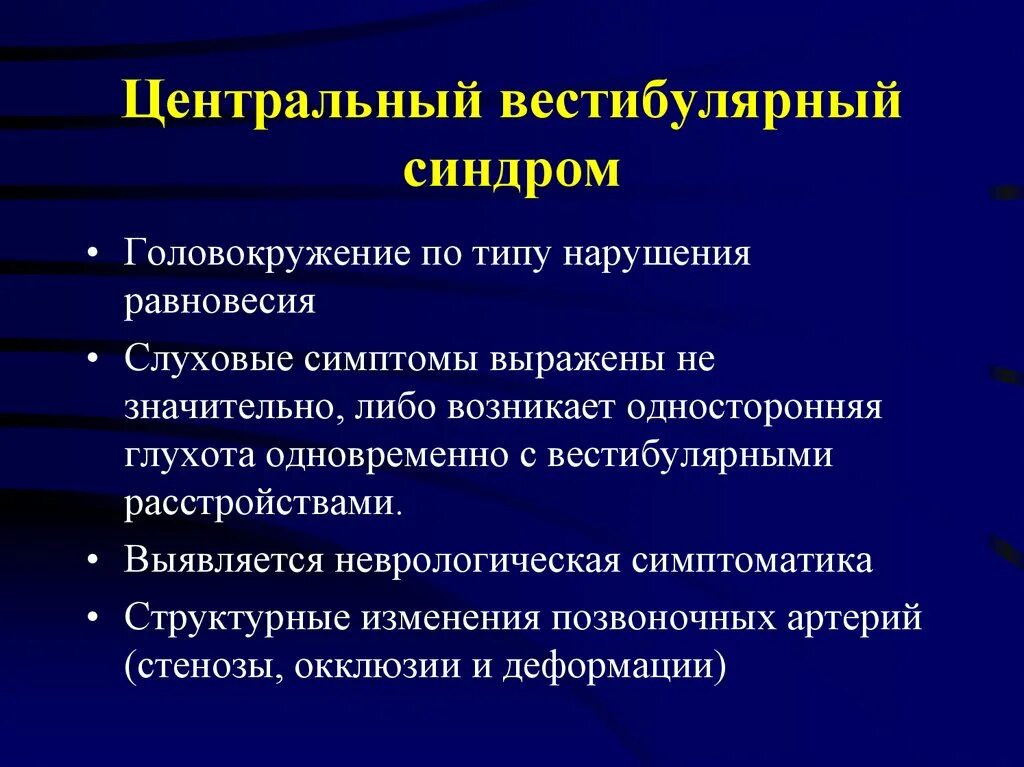 Центральный вестибулярный синдром

• Головокружение по типу нарушения равновесия

• Слуховые симптомы выражены не значительно, либо возникает односторонняя глухота одновременно с вестибулярными расстройствами.

• Выявляется неврологическая симптоматика

• Структурные изменения позвоночных артерий (стенозы, окклюзии и деформации)